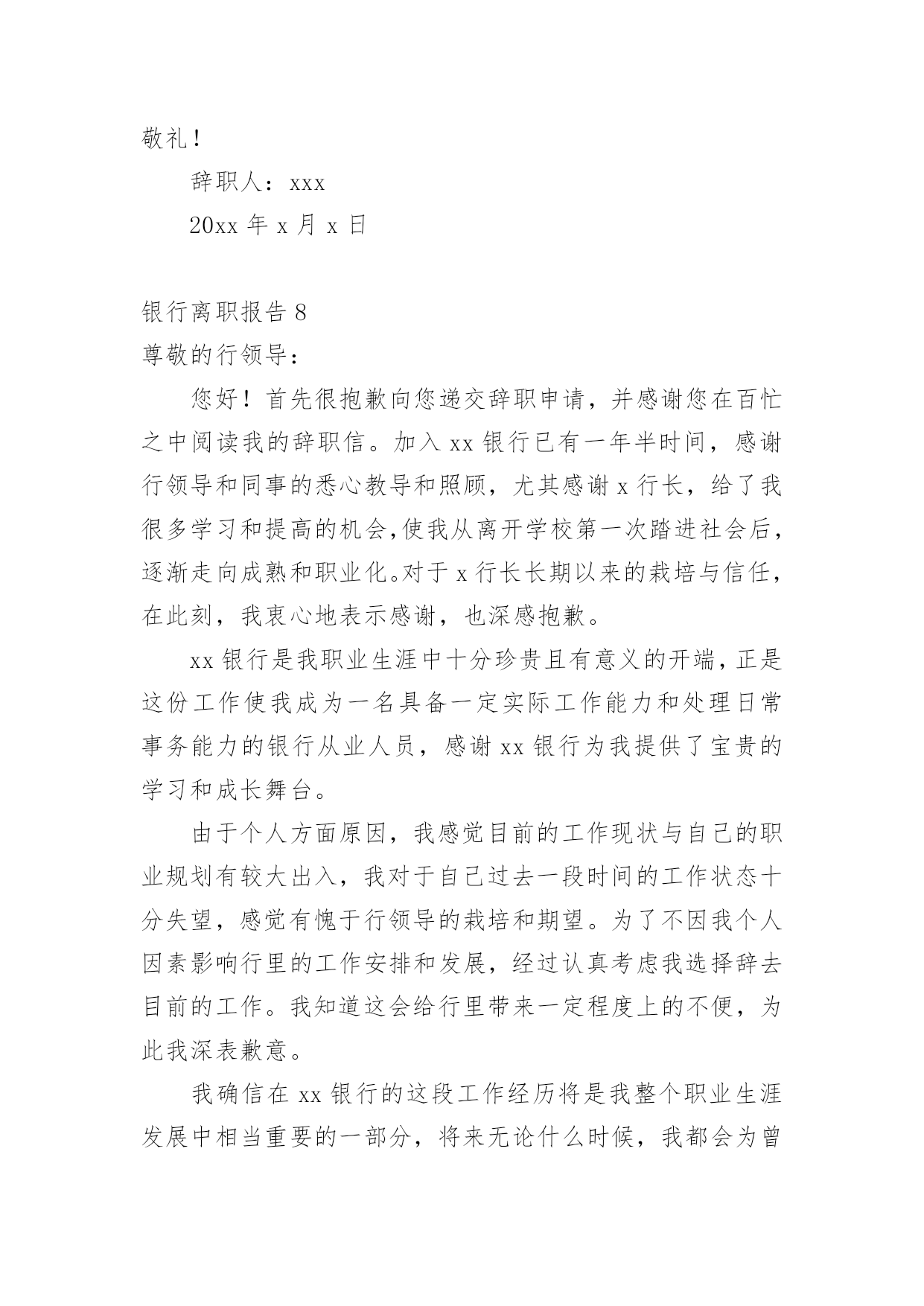 敬礼！

辞职人：xxx

20xx 年 x 月 x 日

银行离职报告 8

尊敬的行领导：

您好！首先很抱歉向您递交辞职申请，并感谢您在百忙之中阅读我的辞职信。加入 xx 银行已有一年半时间，感谢行领导和同事的悉心教导和照顾，尤其感谢 x 行长，给了我很多学习和提高的机会,使我从离开学校第一次踏进社会后，逐渐走向成熟和职业化。对于 x 行长长期以来的栽培与信任，在此刻，我衷心地表示感谢，也深感抱歉。

xx 银行是我职业生涯中十分珍贵且有意义的开端，正是这份工作使我成为一名具备一定实际工作能力和处理日常事务能力的银行从业人员，感谢 xx 银行为我提供了宝贵的学习和成长舞台。

由于个人方面原因，我感觉目前的工作现状与自己的职业规划有较大出入，我对于自己过去一段时间的工作状态十分失望，感觉有愧于行领导的栽培和期望。为了不因我个人因素影响行里的工作安排和发展，经过认真考虑我选择辞去目前的工作。我知道这会给行里带来一定程度上的不便，为此我深表歉意。

我确信在 xx 银行的这段工作经历将是我整个职业生涯发展中相当重要的一部分，将来无论什么时候，我都会为曾